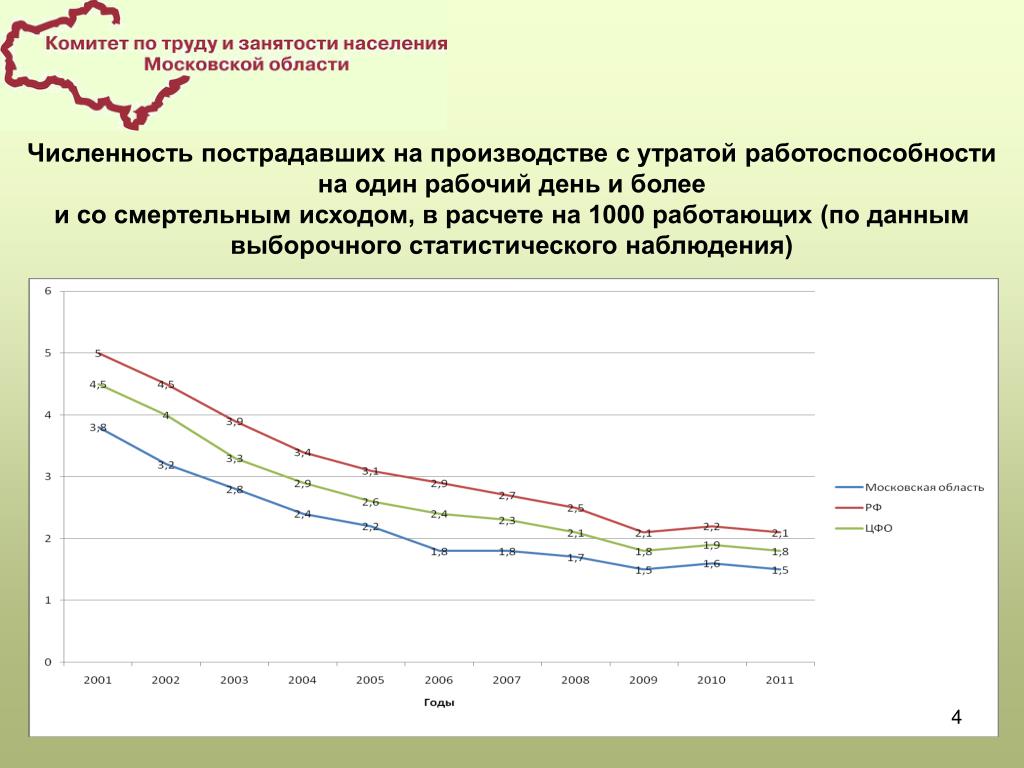 Комитет по труду и занятости населения Московской области

Численность пострадавших на производстве с утратой работоспособности на один рабочий день и более
и со смертельным исходом, в расчете на 1000 работающих (по данным выборочного статистического наблюдения)

6
5
4
3
2
1
0

5 4,5 3,9 3,4 3,1 2,9 2,7 2,5 2,1 2,2 2,1
4,5 4 3,3 2,9 2,6 2,4 2,3 2,1 1,8 1,9 1,8
3,8 3,2 2,8 2,4 2,2 1,8 1,8 1,7 1,5 1,6 1,5

2001 2002 2003 2004 2005 2006 2007 2008 2009 2010 2011

Годы

Московская область
РФ
ЦФО

4